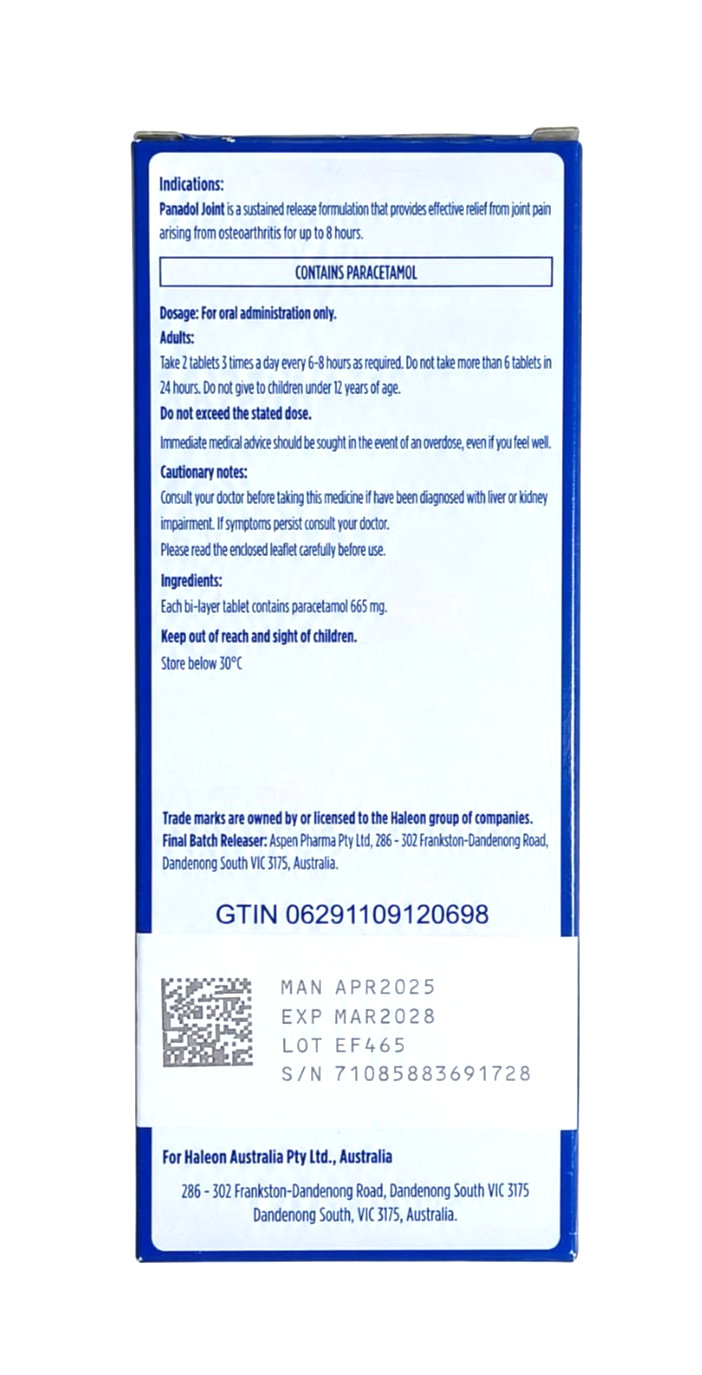 Indications:
Panadol Joint is a sustained release formulation that provides effective relief from joint pain arising from osteoarthritis for up to 8 hours.

CONTAINS PARACETAMOL

Dosage: For oral administration only.
Adults:
Take 2 tablets 3 times a day every 6-8 hours as required. Do not take more than 6 tablets in 24 hours. Do not give to children under 12 years of age.
Do not exceed the stated dose.
Immediate medical advice should be sought in the event of an overdose, even if you feel well.
Cautionary notes:
Consult your doctor before taking this medicine if have been diagnosed with liver or kidney impairment. If symptoms persist consult your doctor.
Please read the enclosed leaflet carefully before use.
Ingredients:
Each bi-layer tablet contains paracetamol 665 mg.
Keep out of reach and sight of children.
Store below 30°C

Trade marks are owned by or licensed to the Haleon group of companies.
Final Batch Releaser: Aspen Pharma Pty Ltd, 286 - 302 Frankston-Dandenong Road, Dandenong South VIC 3175, Australia.

GTIN 06291109120698

MAN APR2025
EXP MAR2028
LOT EF465
S/N 71085883691728

For Haleon Australia Pty Ltd., Australia
286 - 302 Frankston-Dandenong Road, Dandenong South VIC 3175
Dandenong South, VIC 3175, Australia.